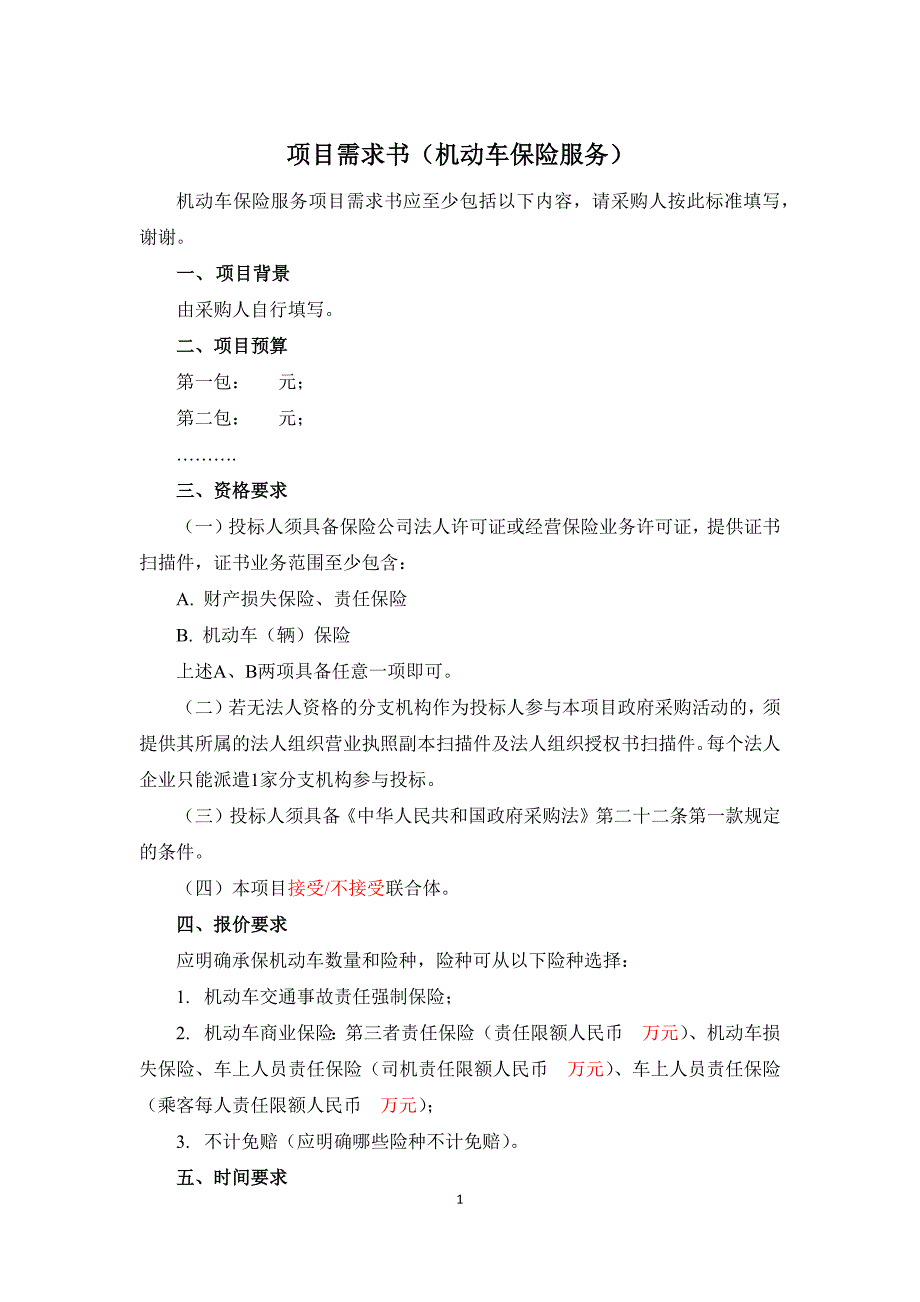 项目需求书（机动车保险服务）

机动车保险服务项目需求书应至少包括以下内容，请采购人按此标准填写，谢谢。

一、项目背景

由采购人自行填写。

二、项目预算

第一包：　　元；

第二包：　　元；

……….

三、资格要求

（一）投标人须具备保险公司法人许可证或经营保险业务许可证，提供证书扫描件，证书业务范围至少包含：

A. 财产损失保险、责任保险

B. 机动车（辆）保险

上述A、B两项具备任意一项即可。

（二）若无法人资格的分支机构作为投标人参与本项目政府采购活动的，须提供其所属的法人组织营业执照副本扫描件及法人组织授权书扫描件。每个法人企业只能派遣1家分支机构参与投标。

（三）投标人须具备《中华人民共和国政府采购法》第二十二条第一款规定的条件。

（四）本项目接受/不接受联合体。

四、报价要求

应明确承保机动车数量和险种，险种可从以下险种选择：

1. 机动车交通事故责任强制保险；

2. 机动车商业保险：第三者责任保险（责任限额人民币　万元）、机动车损失保险、车上人员责任保险（司机责任限额人民币　万元）、车上人员责任保险（乘客每人责任限额人民币　万元）；

3. 不计免赔（应明确哪些险种不计免赔）。

五、时间要求

1